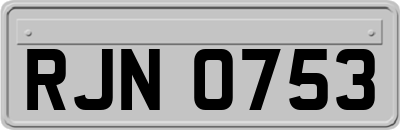 RJN 0753